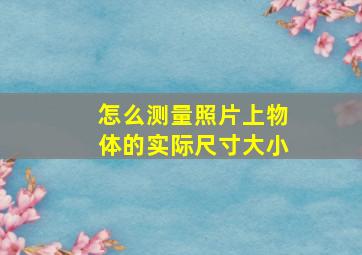 怎么测量照片上物体的实际尺寸大小